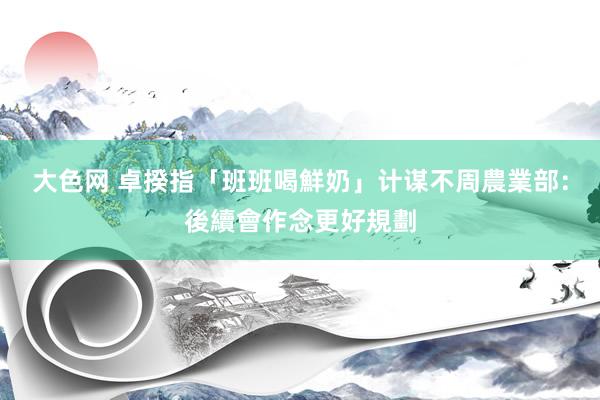 大色网 卓揆指「班班喝鮮奶」计谋不周農業部：後續會作念更好規劃